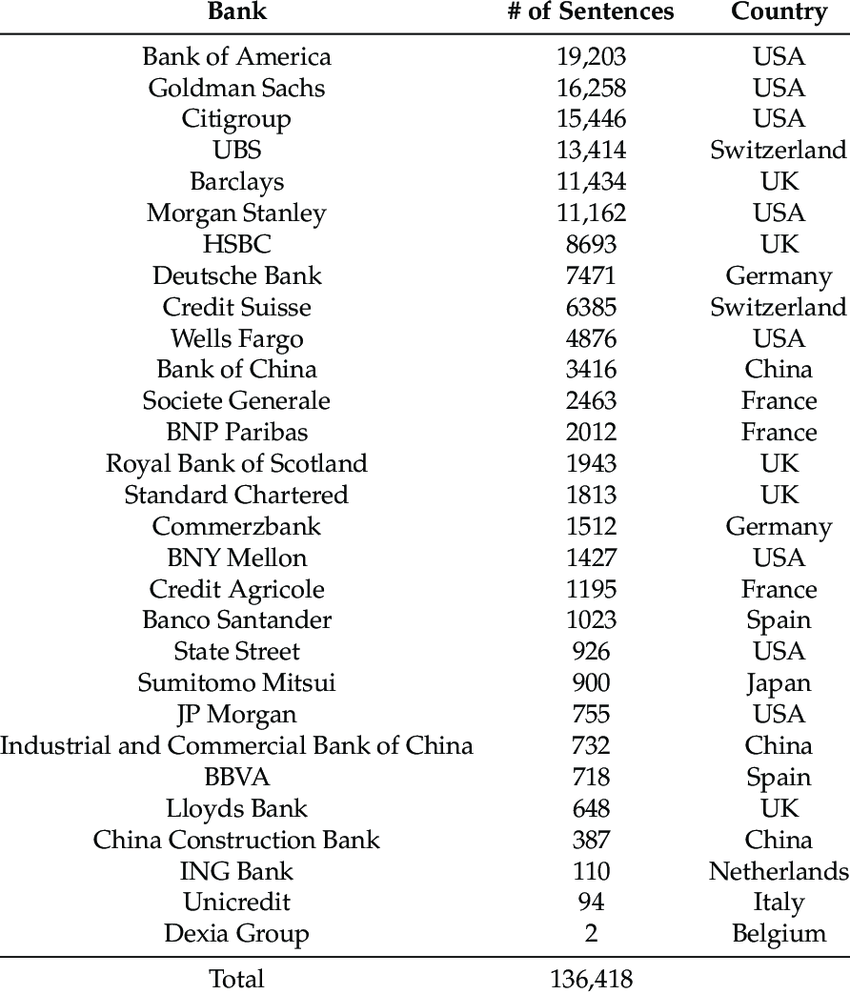 | Bank | # of Sentences | Country |
|---|---|---|
| Bank of America | 19,203 | USA |
| Goldman Sachs | 16,258 | USA |
| Citigroup | 15,446 | USA |
| UBS | 13,414 | Switzerland |
| Barclays | 11,434 | UK |
| Morgan Stanley | 11,162 | USA |
| HSBC | 8693 | UK |
| Deutsche Bank | 7471 | Germany |
| Credit Suisse | 6385 | Switzerland |
| Wells Fargo | 4876 | USA |
| Bank of China | 3416 | China |
| Societe Generale | 2463 | France |
| BNP Paribas | 2012 | France |
| Royal Bank of Scotland | 1943 | UK |
| Standard Chartered | 1813 | UK |
| Commerzbank | 1512 | Germany |
| BNY Mellon | 1427 | USA |
| Credit Agricole | 1195 | France |
| Banco Santander | 1023 | Spain |
| State Street | 926 | USA |
| Sumitomo Mitsui | 900 | Japan |
| JP Morgan | 755 | USA |
| Industrial and Commercial Bank of China | 732 | China |
| BBVA | 718 | Spain |
| Lloyds Bank | 648 | UK |
| China Construction Bank | 387 | China |
| ING Bank | 110 | Netherlands |
| Unicredit | 94 | Italy |
| Dexia Group | 2 | Belgium |
| Total | 136,418 | |